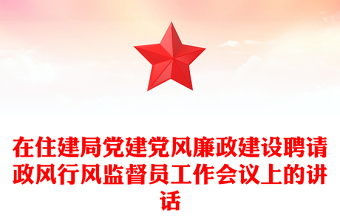 在住建局党建党风廉政建设聘请政风行风监督员工作会议上的讲话